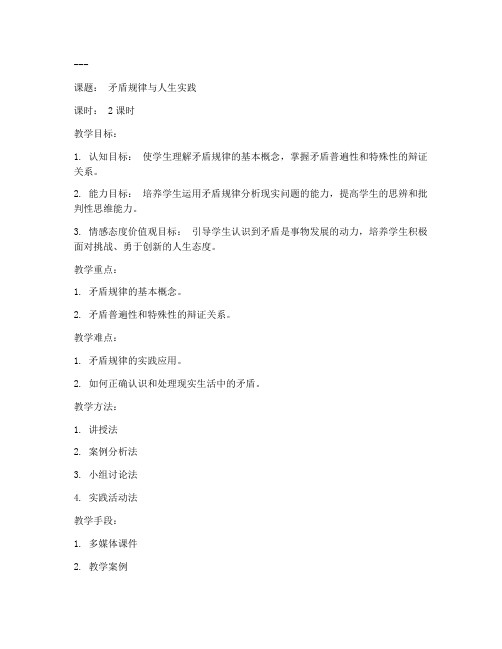 ---

课题： 矛盾规律与人生实践

课时： 2 课时

教学目标：

1. 认知目标： 使学生理解矛盾规律的基本概念，掌握矛盾普遍性和特殊性的辩证关系。

2. 能力目标： 培养学生运用矛盾规律分析现实问题的能力，提高学生的思辨和批判性思维能力。

3. 情感态度价值观目标： 引导学生认识到矛盾是事物发展的动力，培养学生积极面对挑战、勇于创新的人生态度。

教学重点：

1. 矛盾规律的基本概念。

2. 矛盾普遍性和特殊性的辩证关系。

教学难点：

1. 矛盾规律的实践应用。

2. 如何正确认识和处理现实生活中的矛盾。

教学方法：

1. 讲授法

2. 案例分析法

3. 小组讨论法

4. 实践活动法

教学手段：

1. 多媒体课件

2. 教学案例